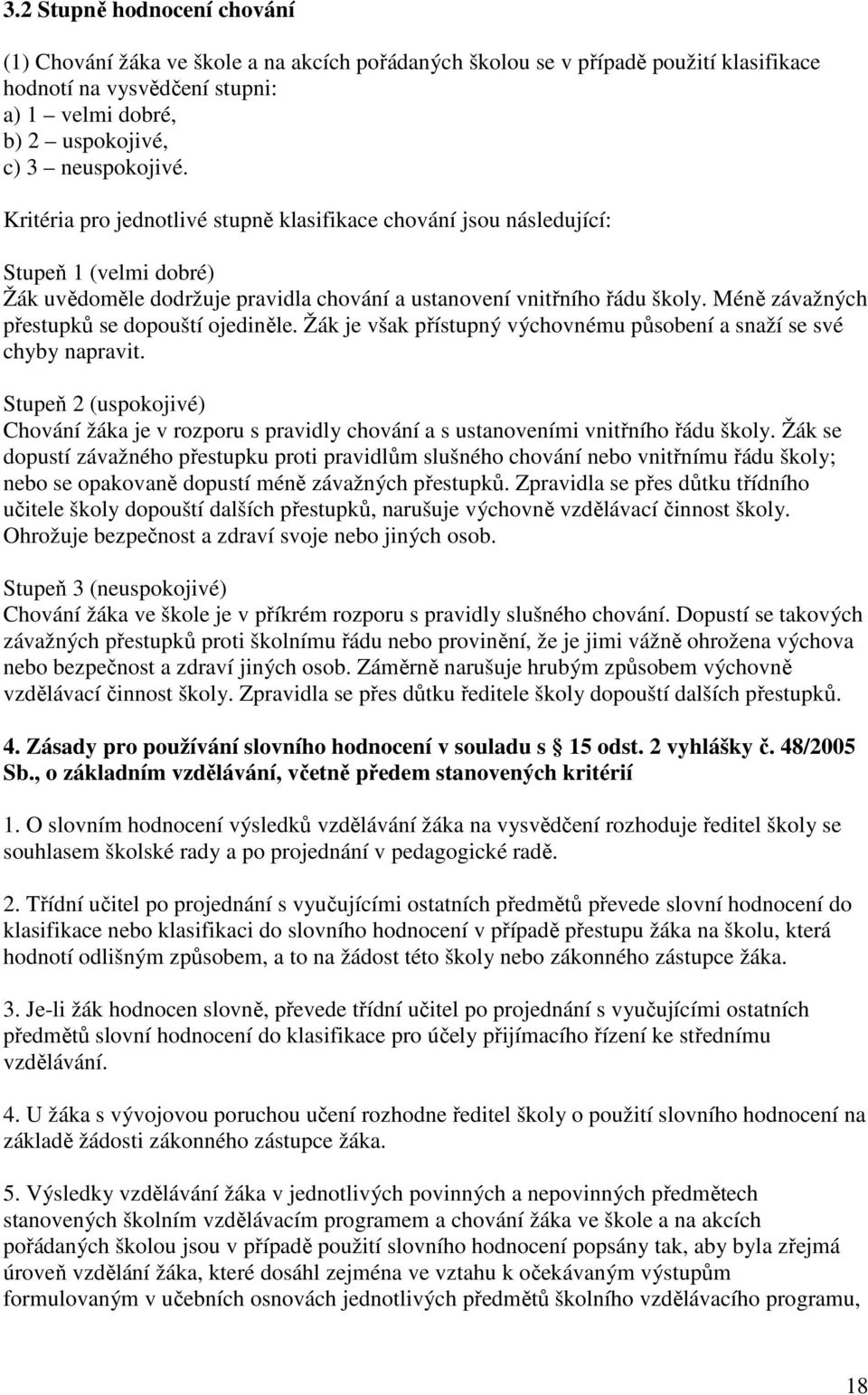 3.2 Stupně hodnocení chování

(1) Chování žáka ve škole a na akcích pořádaných školou se v případě použití klasifikace hodnotí na vysvědčení stupni:
a) 1 – velmi dobré,
b) 2 – uspokojivé,
c) 3 – neuspokojivé.

Kritéria pro jednotlivé stupně klasifikace chování jsou následující:

Stupeň 1 (velmi dobré)
Žák uvědoměle dodržuje pravidla chování a ustanovení vnitřního řádu školy. Méně závažných přestupků se dopouští ojediněle. Žák je však přístupný výchovnému působení a snaží se své chyby napravit.

Stupeň 2 (uspokojivé)
Chování žáka je v rozporu s pravidly chování a s ustanoveními vnitřního řádu školy. Žák se dopustí závažného přestupku proti pravidlům slušného chování nebo vnitřnímu řádu školy; nebo se opakovaně dopustí méně závažných přestupků. Zpravidla se přes důtku třídního učitele školy dopouští dalších přestupků, narušuje výchovně vzdělávací činnost školy. Ohrožuje bezpečnost a zdraví svoje nebo jiných osob.

Stupeň 3 (neuspokojivé)
Chování žáka ve škole je v příkrém rozporu s pravidly slušného chování. Dopustí se takových závažných přestupků proti školnímu řádu nebo provinění, že je jimi vážně ohrožena výchova nebo bezpečnost a zdraví jiných osob. Záměrně narušuje hrubým způsobem výchovně vzdělávací činnost školy. Zpravidla se přes důtku ředitele školy dopouští dalších přestupků.

4. Zásady pro používání slovního hodnocení v souladu s 15 odst. 2 vyhlášky č. 48/2005 Sb., o základním vzdělávání, včetně předem stanovených kritérií

1. O slovním hodnocení výsledků vzdělávání žáka na vysvědčení rozhoduje ředitel školy se souhlasem školské rady a po projednání v pedagogické radě.

2. Třídní učitel po projednání s vyučujícími ostatních předmětů převede slovní hodnocení do klasifikace nebo klasifikaci do slovního hodnocení v případě přestupu žáka na školu, která hodnotí odlišným způsobem, a to na žádost této školy nebo zákonného zástupce žáka.

3. Je-li žák hodnocen slovně, převede třídní učitel po projednání s vyučujícími ostatních předmětů slovní hodnocení do klasifikace pro účely přijímacího řízení ke střednímu vzdělávání.

4. U žáka s vývojovou poruchou učení rozhodne ředitel školy o použití slovního hodnocení na základě žádosti zákonného zástupce žáka.

5. Výsledky vzdělávání žáka v jednotlivých povinných a nepovinných předmětech stanovených školním vzdělávacím programem a chování žáka ve škole a na akcích pořádaných školou jsou v případě použití slovního hodnocení popsány tak, aby byla zřejmá úroveň vzdělání žáka, které dosáhl zejména ve vztahu k očekávaným výstupům formulovaným v učebních osnovách jednotlivých předmětů školního vzdělávacího programu,

18